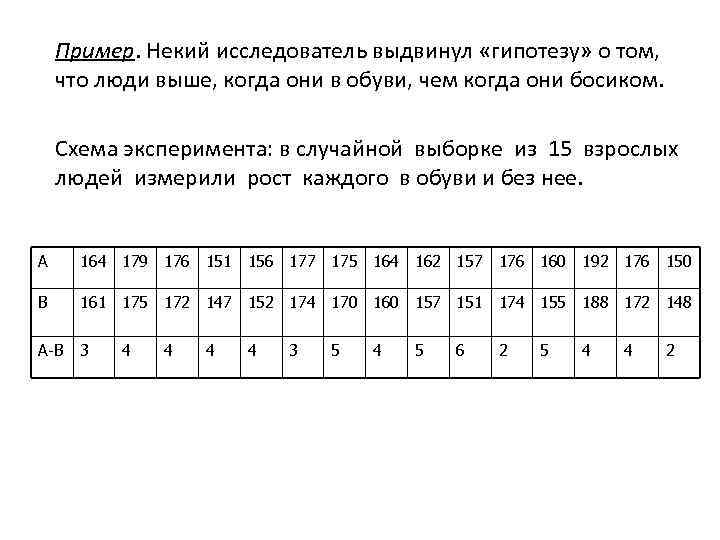 Пример. Некий исследователь выдвинул «гипотезу» о том, что люди выше, когда они в обуви, чем когда они босиком.

Схема эксперимента: в случайной выборке из 15 взрослых людей измерили рост каждого в обуви и без нее.

| A | 164 | 179 | 176 | 151 | 156 | 177 | 175 | 164 | 162 | 157 | 176 | 160 | 192 | 176 | 150 |
|---|---|---|---|---|---|---|---|---|---|---|---|---|---|---|---|
| B | 161 | 175 | 172 | 147 | 152 | 174 | 170 | 160 | 157 | 151 | 174 | 155 | 188 | 172 | 148 |
| A-B | 3 | 4 | 4 | 4 | 4 | 3 | 5 | 4 | 5 | 6 | 2 | 5 | 4 | 4 | 2 |